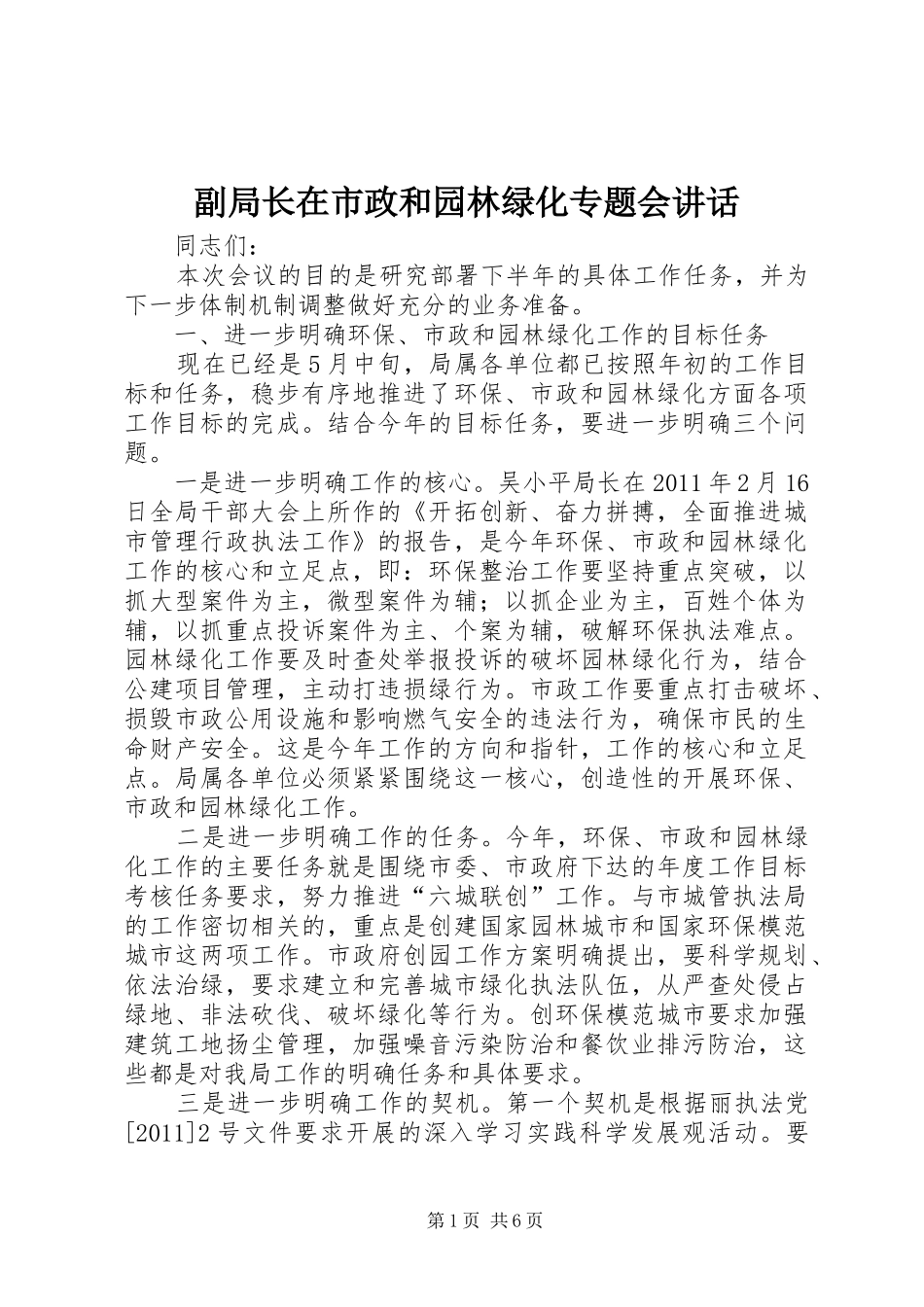 副局长在市政和园林绿化专题会讲话

同志们：

本次会议的目的是研究部署下半年的具体工作任务，并为下一步体制机制调整做好充分的业务准备。

一、进一步明确环保、市政和园林绿化工作的目标任务

现在已经是5月中旬，局属各单位都已按照年初的工作目标和任务，稳步有序地推进了环保、市政和园林绿化方面各项工作目标的完成。结合今年的目标任务，要进一步明确三个问题。

一是进一步明确工作的核心。吴小平局长在2011年2月16日全局干部大会上所作的《开拓创新、奋力拼搏，全面推进城市管理行政执法工作》的报告，是今年环保、市政和园林绿化工作的核心和立足点，即：环保整治工作要坚持重点突破，以抓大型案件为主，微型案件为辅；以抓企业为主，百姓个体为辅，以抓重点投诉案件为主、个案为辅，破解环保执法难点。园林绿化工作要及时查处举报投诉的破坏园林绿化行为，结合公建项目管理，主动打违损绿行为。市政工作要重点打击破坏、损毁市政公用设施和影响燃气安全的违法行为，确保市民的生命财产安全。这是今年工作的方向和指针，工作的核心和立足点。局属各单位必须紧紧围绕这一核心，创造性的开展环保、市政和园林绿化工作。

二是进一步明确工作的任务。今年，环保、市政和园林绿化工作的主要任务就是围绕市委、市政府下达的年度工作目标考核任务要求，努力推进“六城联创”工作。与市城管执法局的工作密切相关的，重点是创建国家园林城市和国家环保模范城市这两项工作。市政府创园工作方案明确提出，要科学规划、依法治绿，要求建立和完善城市绿化执法队伍，从严查处侵占绿地、非法砍伐、破坏绿化等行为。创环保模范城市要求加强建筑工地扬尘管理，加强噪音污染防治和餐饮业排污防治，这些都是对我局工作的明确任务和具体要求。

三是进一步明确工作的契机。第一个契机是根据丽执法党[2011]2号文件要求开展的深入学习实践科学发展观活动。要

第1页 共6页